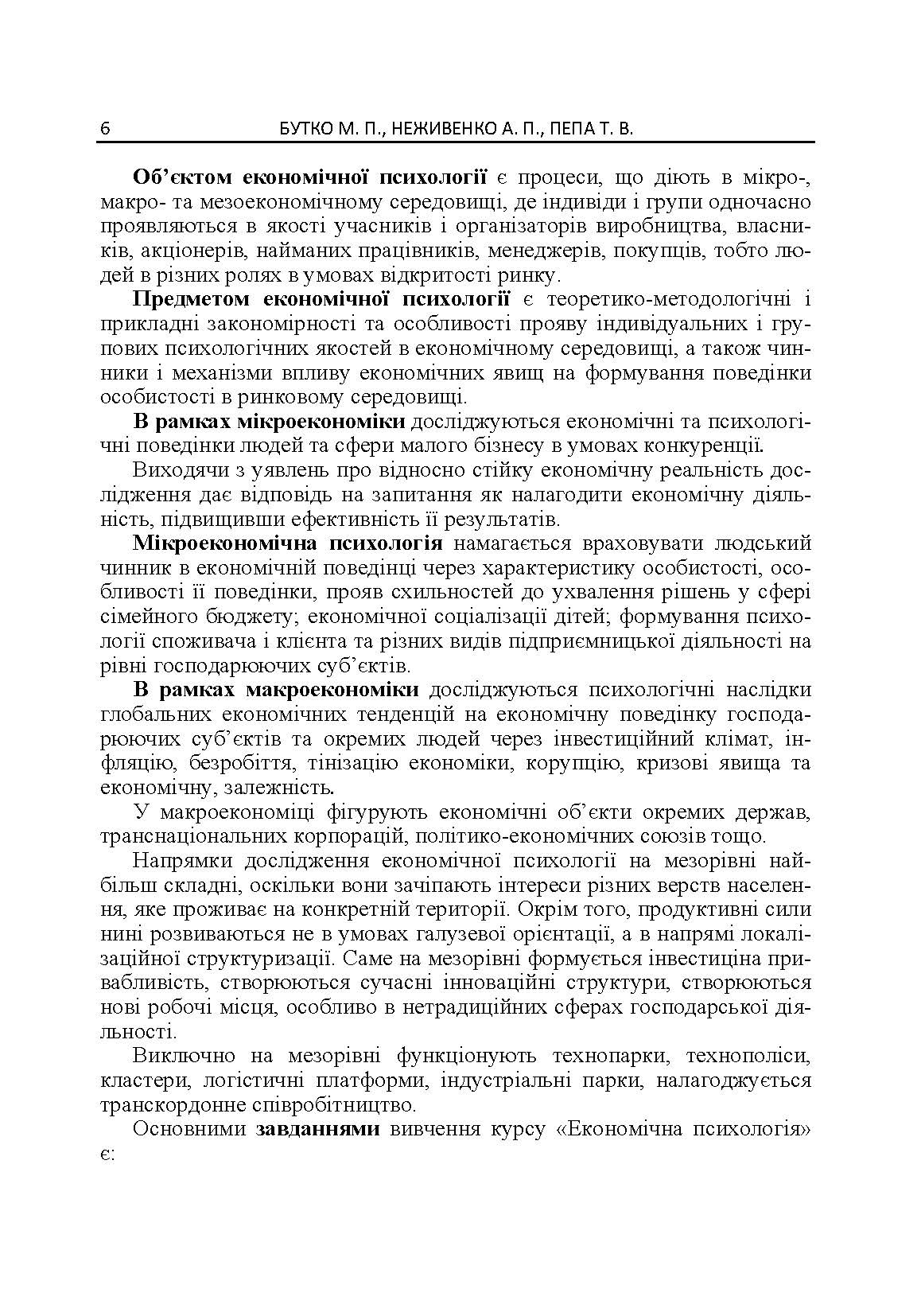 6 БУТКО М. П., НЕЖИВЕНКО А. П., ПЕПА Т. В.

Об'єктом економічної психології є процеси, що діють в мікро-, макро- та мезоекономічному середовищі, де індивіди і групи одночасно проявляються в якості учасників і організаторів виробництва, власників, акціонерів, найманих працівників, менеджерів, покупців, тобто людей в різних ролях в умовах відкритості ринку.

Предметом економічної психології є теоретико-методологічні і прикладні закономірності та особливості прояву індивідуальних і групових психологічних якостей в економічному середовищі, а також чинники і механізми впливу економічних явищ на формування поведінки особистості в ринковому середовищі.

В рамках мікроекономіки досліджуються економічні та психологічні поведінки людей та сфери малого бізнесу в умовах конкуренції.

Виходячи з уявлень про відносно стійку економічну реальність дослідження дає відповідь на запитання як налагодити економічну діяльність, підвищивши ефективність її результатів.

Мікроекономічна психологія намагається враховувати людський чинник в економічній поведінці через характеристику особистості, особливості її поведінки, прояв схильностей до ухвалення рішень у сфері сімейного бюджету; економічної соціалізації дітей; формування психології споживача і клієнта та різних видів підприємницької діяльності на рівні господарюючих суб'єктів.

В рамках макроекономіки досліджуються психологічні наслідки глобальних економічних тенденцій на економічну поведінку господарюючих суб'єктів та окремих людей через інвестиційний клімат, інфляцію, безробіття, тінізацію економіки, корупцію, кризові явища та економічну, залежність.

У макроекономіці фігурують економічні об'єкти окремих держав, транснаціональних корпорацій, політико-економічних союзів тощо.

Напрямки дослідження економічної психології на мезорівні найбільш складні, оскільки вони зачіпають інтереси різних верств населення, яке проживає на конкретній території. Окрім того, продуктивні сили нині розвиваються не в умовах галузевої орієнтації, а в напрямі локалізаційної структуризації. Саме на мезорівні формується інвестицина привабливість, створюються сучасні інноваційні структури, створюються нові робочі місця, особливо в нетрадиційних сферах господарської діяльності.

Виключно на мезорівні функціонують технопарки, технополіси, кластери, логістичні платформи, індустріальні парки, налагоджується транскордонне співробітництво.

Основними завданнями вивчення курсу «Економічна психологія» є: